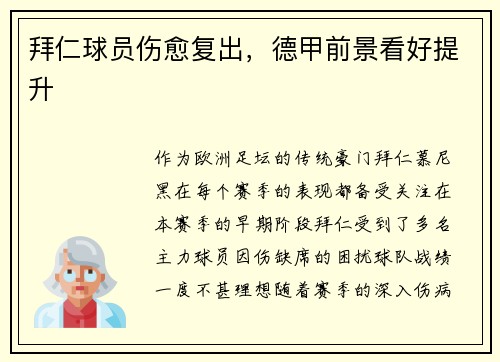 拜仁球员伤愈复出，德甲前景看好提升

作为欧洲足坛的传统豪门拜仁慕尼黑在每个赛季的表现都备受关注在本赛季的早期阶段拜仁受到了多名主力球员因伤缺席的困扰球队战绩一度不甚理想随着赛季的深入伤病